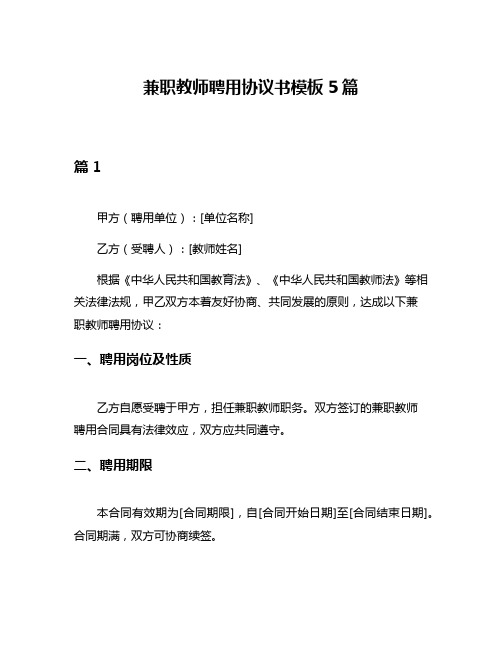 兼职教师聘用协议书模板 5 篇

篇 1

甲方（聘用单位）：[单位名称]

乙方（受聘人）：[教师姓名]

根据《中华人民共和国教育法》、《中华人民共和国教师法》等相关法律法规，甲乙双方本着友好协商、共同发展的原则，达成以下兼职教师聘用协议：

一、聘用岗位及性质

乙方自愿受聘于甲方，担任兼职教师职务。双方签订的兼职教师聘用合同具有法律效应，双方应共同遵守。

二、聘用期限

本合同有效期为[合同期限]，自[合同开始日期]至[合同结束日期]。合同期满，双方可协商续签。